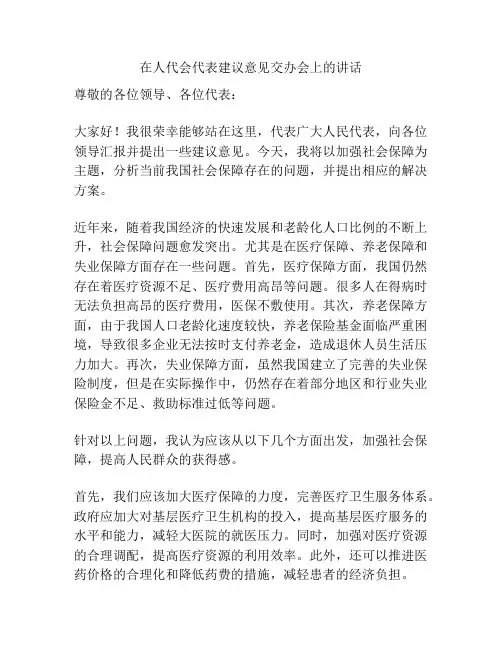 在人代会代表建议意见交办会上的讲话

尊敬的各位领导、各位代表：

大家好！我很荣幸能够站在这里，代表广大人民代表，向各位领导汇报并提出一些建议意见。今天，我将以加强社会保障为主题，分析当前我国社会保障存在的问题，并提出相应的解决方案。

近年来，随着我国经济的快速发展和老龄化人口比例的不断上升，社会保障问题愈发突出。尤其是在医疗保障、养老保障和失业保障方面存在一些问题。首先，医疗保障方面，我国仍然存在着医疗资源不足、医疗费用高昂等问题。很多人在得病时无法负担高昂的医疗费用，医保不敷使用。其次，养老保障方面，由于我国人口老龄化速度较快，养老保险基金面临严重困境，导致很多企业无法按时支付养老金，造成退休人员生活压力加大。再次，失业保障方面，虽然我国建立了完善的失业保险制度，但是在实际操作中，仍然存在着部分地区和行业失业保险金不足、救助标准过低等问题。

针对以上问题，我认为应该从以下几个方面出发，加强社会保障，提高人民群众的获得感。

首先，我们应该加大医疗保障的力度，完善医疗卫生服务体系。政府应加大对基层医疗卫生机构的投入，提高基层医疗服务的水平和能力，减轻大医院的就医压力。同时，加强对医疗资源的合理调配，提高医疗资源的利用效率。此外，还可以推进医药价格的合理化和降低药费的措施，减轻患者的经济负担。